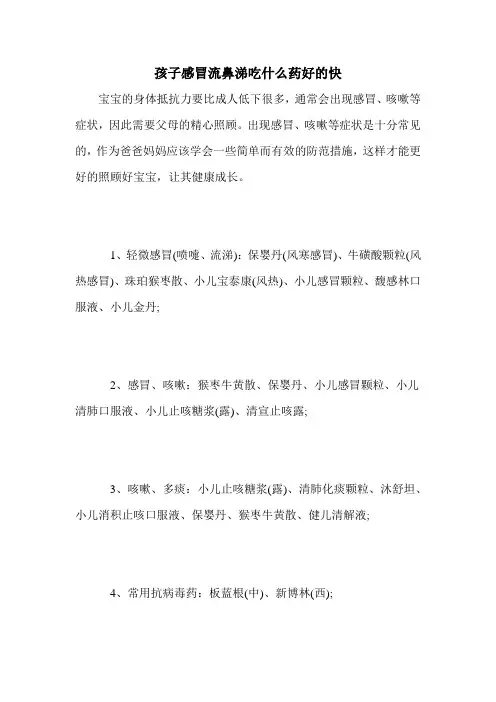 孩子感冒流鼻涕吃什么药好的快

宝宝的身体抵抗力要比成人低下很多，通常会出现感冒、咳嗽等症状，因此需要父母的精心照顾。出现感冒、咳嗽等症状是十分常见的，作为爸爸妈妈应该学会一些简单而有效的防范措施，这样才能更好的照顾好宝宝，让其健康成长。

1、轻微感冒(喷嚏、流涕)：保婴丹(风寒感冒)、牛磺酸颗粒(风热感冒)、珠珀猴枣散、小儿宝泰康(风热)、小儿感冒颗粒、馥感林口服液、小儿金丹;

2、感冒、咳嗽：猴枣牛黄散、保婴丹、小儿感冒颗粒、小儿清肺口服液、小儿止咳糖浆(露)、清宣止咳露;

3、咳嗽、多痰：小儿止咳糖浆(露)、清肺化痰颗粒、沐舒坦、小儿消积止咳口服液、保婴丹、猴枣牛黄散、健儿清解液;

4、常用抗病毒药：板蓝根(中)、新博林(西);